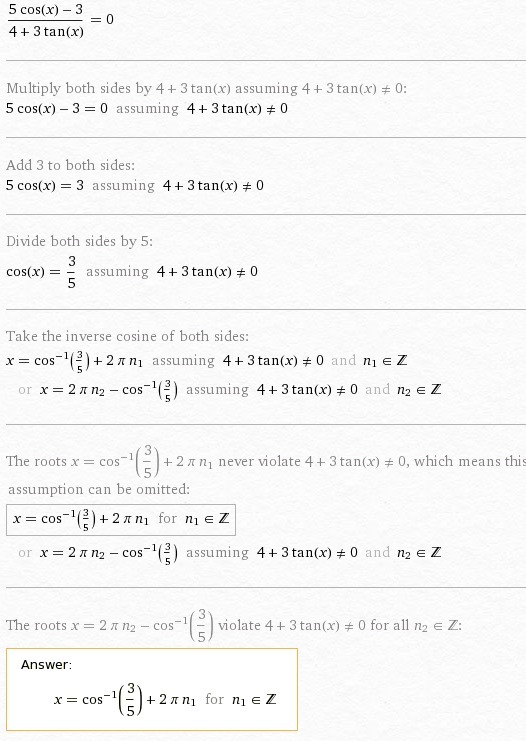 $\frac{5\cos(x)-3}{4+3\tan(x)}=0$

Multiply both sides by $4+3\tan(x)$ assuming $4+3\tan(x)\neq 0$:
$5\cos(x)-3=0$ assuming $4+3\tan(x)\neq 0$

Add 3 to both sides:
$5\cos(x)=3$ assuming $4+3\tan(x)\neq 0$

Divide both sides by 5:
$\cos(x)=\frac{3}{5}$ assuming $4+3\tan(x)\neq 0$

Take the inverse cosine of both sides:
$x=\cos^{-1}\left(\frac{3}{5}\right)+2\pi n_1$ assuming $4+3\tan(x)\neq 0$ and $n_1\in\mathbb{Z}$
or $x=2\pi n_2-\cos^{-1}\left(\frac{3}{5}\right)$ assuming $4+3\tan(x)\neq 0$ and $n_2\in\mathbb{Z}$

The roots $x=\cos^{-1}\left(\frac{3}{5}\right)+2\pi n_1$ never violate $4+3\tan(x)\neq 0$, which means this assumption can be omitted:
$x=\cos^{-1}\left(\frac{3}{5}\right)+2\pi n_1$ for $n_1\in\mathbb{Z}$
or $x=2\pi n_2-\cos^{-1}\left(\frac{3}{5}\right)$ assuming $4+3\tan(x)\neq 0$ and $n_2\in\mathbb{Z}$

The roots $x=2\pi n_2-\cos^{-1}\left(\frac{3}{5}\right)$ violate $4+3\tan(x)\neq 0$ for all $n_2\in\mathbb{Z}$:

Answer:
$x=\cos^{-1}\left(\frac{3}{5}\right)+2\pi n_1$ for $n_1\in\mathbb{Z}$